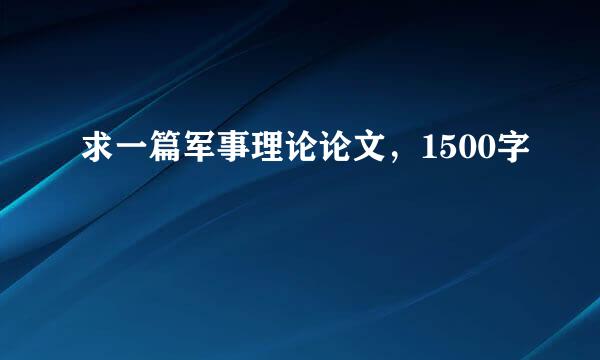 求一篇军事理论论文，1500字